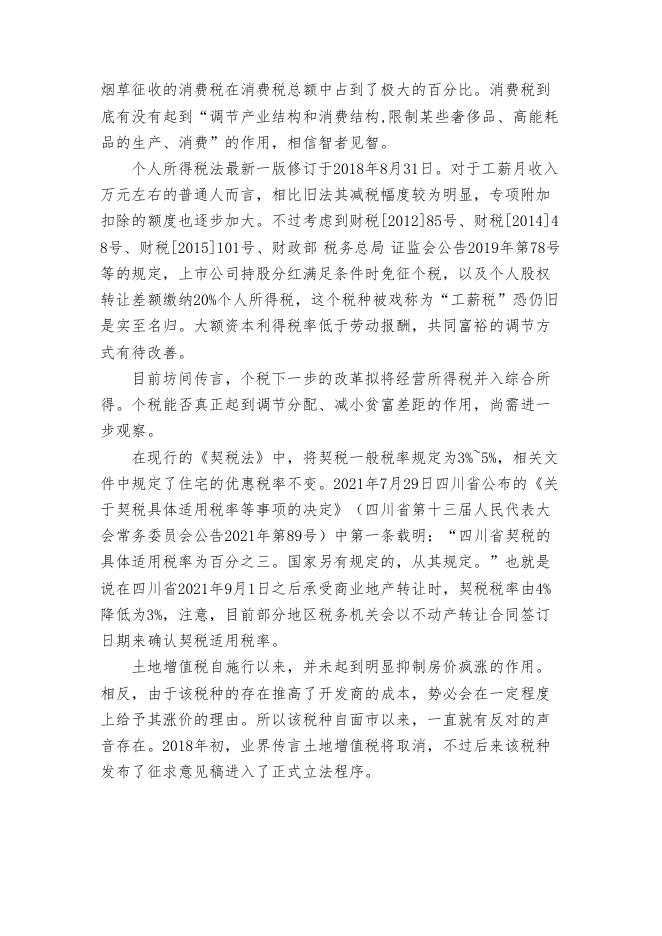 烟草征收的消费税在消费税总额中占到了极大的百分比。消费税到底有没有起到“调节产业结构和消费结构,限制某些奢侈品、高能耗品的生产、消费”的作用，相信智者见智。

个人所得税法最新一版修订于2018年8月31日。对于工薪月收入万元左右的普通人而言，相比旧法其减税幅度较为明显，专项附加扣除的额度也逐步加大。不过考虑到财税[2012]85号、财税[2014]48号、财税[2015]101号、财政部 税务总局 证监会公告2019年第78号等的规定，上市公司持股分红满足条件时免征个税，以及个人股权转让差额缴纳20%个人所得税，这个税种被戏称为“工薪税”恐仍旧是实至名归。大额资本利得税率低于劳动报酬，共同富裕的调节方式有待改善。

目前坊间传言，个税下一步的改革拟将经营所得税并入综合所得。个税能否真正起到调节分配、减小贫富差距的作用，尚需进一步观察。

在现行的《契税法》中，将契税一般税率规定为3%~5%，相关文件中规定了住宅的优惠税率不变。2021年7月29日四川省公布的《关于契税具体适用税率等事项的决定》（四川省第十三届人民代表大会常务委员会公告2021年第89号）中第一条载明：“四川省契税的具体适用税率为百分之三。国家另有规定的，从其规定。”也就是说在四川省2021年9月1日之后承受商业地产转让时，契税税率由4%降低为3%，注意，目前部分地区税务机关会以不动产转让合同签订日期来确认契税适用税率。

土地增值税自施行以来，并未起到明显抑制房价疯涨的作用。相反，由于该税种的存在推高了开发商的成本，势必会在一定程度上给予其涨价的理由。所以该税种自面市以来，一直就有反对的声音存在。2018年初，业界传言土地增值税将取消，不过后来该税种发布了征求意见稿进入了正式立法程序。